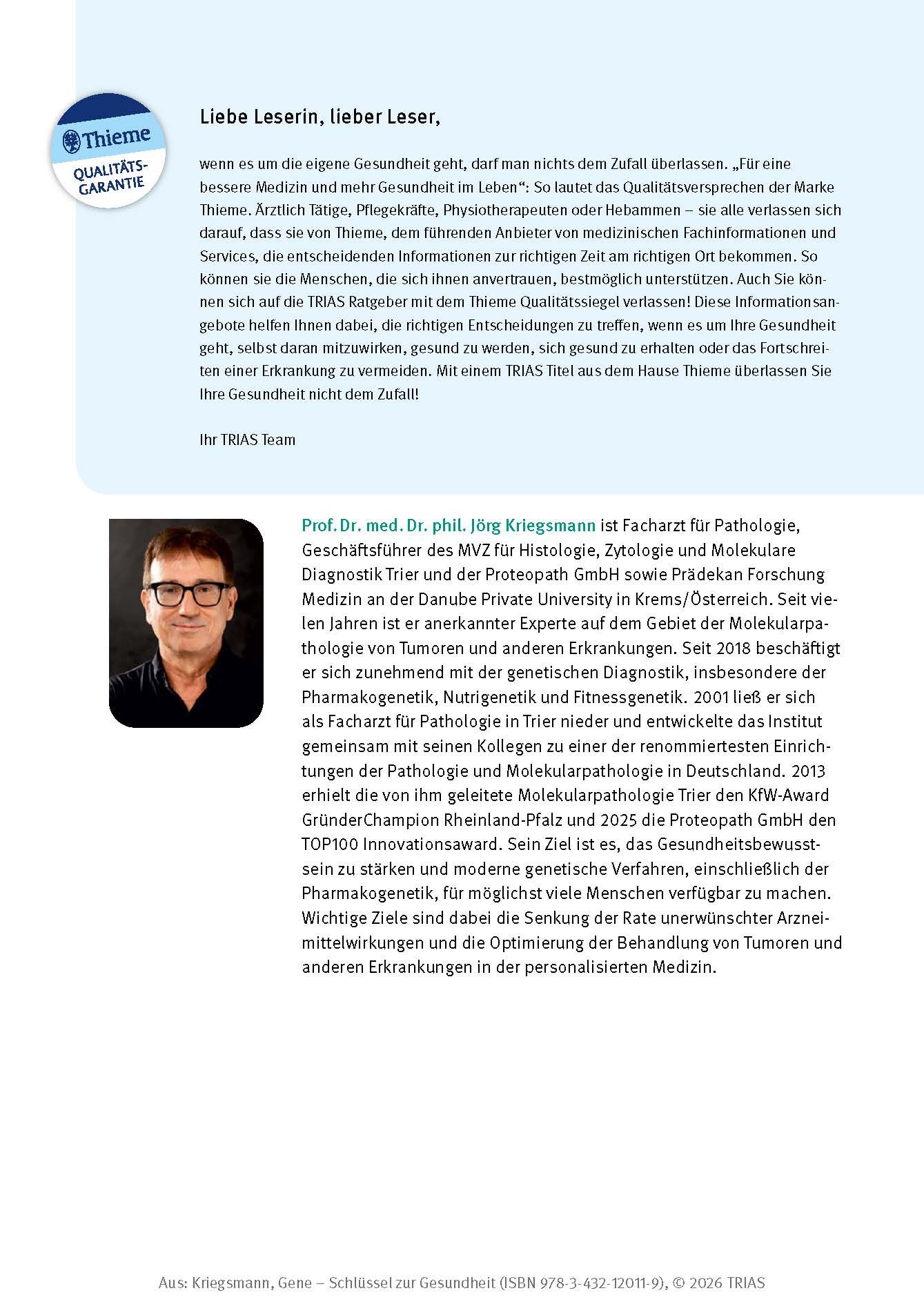 Thieme
QUALITÄTS-GARANTIE

Liebe Leserin, lieber Leser,

wenn es um die eigene Gesundheit geht, darf man nichts dem Zufall überlassen. „Für eine bessere Medizin und mehr Gesundheit im Leben“: So lautet das Qualitätsversprechen der Marke Thieme. Ärztlich Tätige, Pflegekräfte, Physiotherapeuten oder Hebammen – sie alle verlassen sich darauf, dass sie von Thieme, dem führenden Anbieter von medizinischen Fachinformationen und Services, die entscheidenden Informationen zur richtigen Zeit am richtigen Ort bekommen. So können sie die Menschen, die sich ihnen anvertrauen, bestmöglich unterstützen. Auch Sie können sich auf die TRIAS Ratgeber mit dem Thieme Qualitätssiegel verlassen! Diese Informationsangebote helfen Ihnen dabei, die richtigen Entscheidungen zu treffen, wenn es um Ihre Gesundheit geht, selbst daran mitzuwirken, gesund zu werden, sich gesund zu erhalten oder das Fortschreiten einer Erkrankung zu vermeiden. Mit einem TRIAS Titel aus dem Hause Thieme überlassen Sie Ihre Gesundheit nicht dem Zufall!

Ihr TRIAS Team

Prof. Dr. med. Dr. phil. Jörg Kriegsmann ist Facharzt für Pathologie, Geschäftsführer des MVZ für Histologie, Zytologie und Molekulare Diagnostik Trier und der Proteopath GmbH sowie Prädekan Forschung Medizin an der Danube Private University in Krems/Österreich. Seit vielen Jahren ist er anerkannter Experte auf dem Gebiet der Molekularpathologie von Tumoren und anderen Erkrankungen. Seit 2018 beschäftigt er sich zunehmend mit der genetischen Diagnostik, insbesondere der Pharmakogenetik, Nutrigenetik und Fitnessgenetik. 2001 ließ er sich als Facharzt für Pathologie in Trier nieder und entwickelte das Institut gemeinsam mit seinen Kollegen zu einer der renommiertesten Einrichtungen der Pathologie und Molekularpathologie in Deutschland. 2013 erhielt die von ihm geleitete Molekularpathologie Trier den KfW-Award GründerChampion Rheinland-Pfalz und 2025 die Proteopath GmbH den TOP100 Innovationsaward. Sein Ziel ist es, das Gesundheitsbewusstsein zu stärken und moderne genetische Verfahren, einschließlich der Pharmakogenetik, für möglichst viele Menschen verfügbar zu machen. Wichtige Ziele sind dabei die Senkung der Rate unerwünschter Arzneimittelwirkungen und die Optimierung der Behandlung von Tumoren und anderen Erkrankungen in der personalisierten Medizin.

Aus: Kriegsmann, Gene – Schlüssel zur Gesundheit (ISBN 978-3-432-12011-9), © 2026 TRIAS